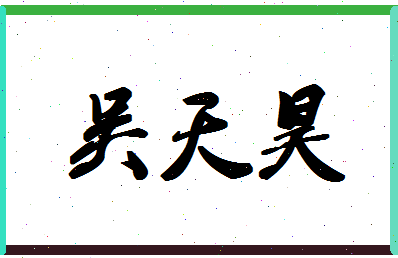 吴天昊